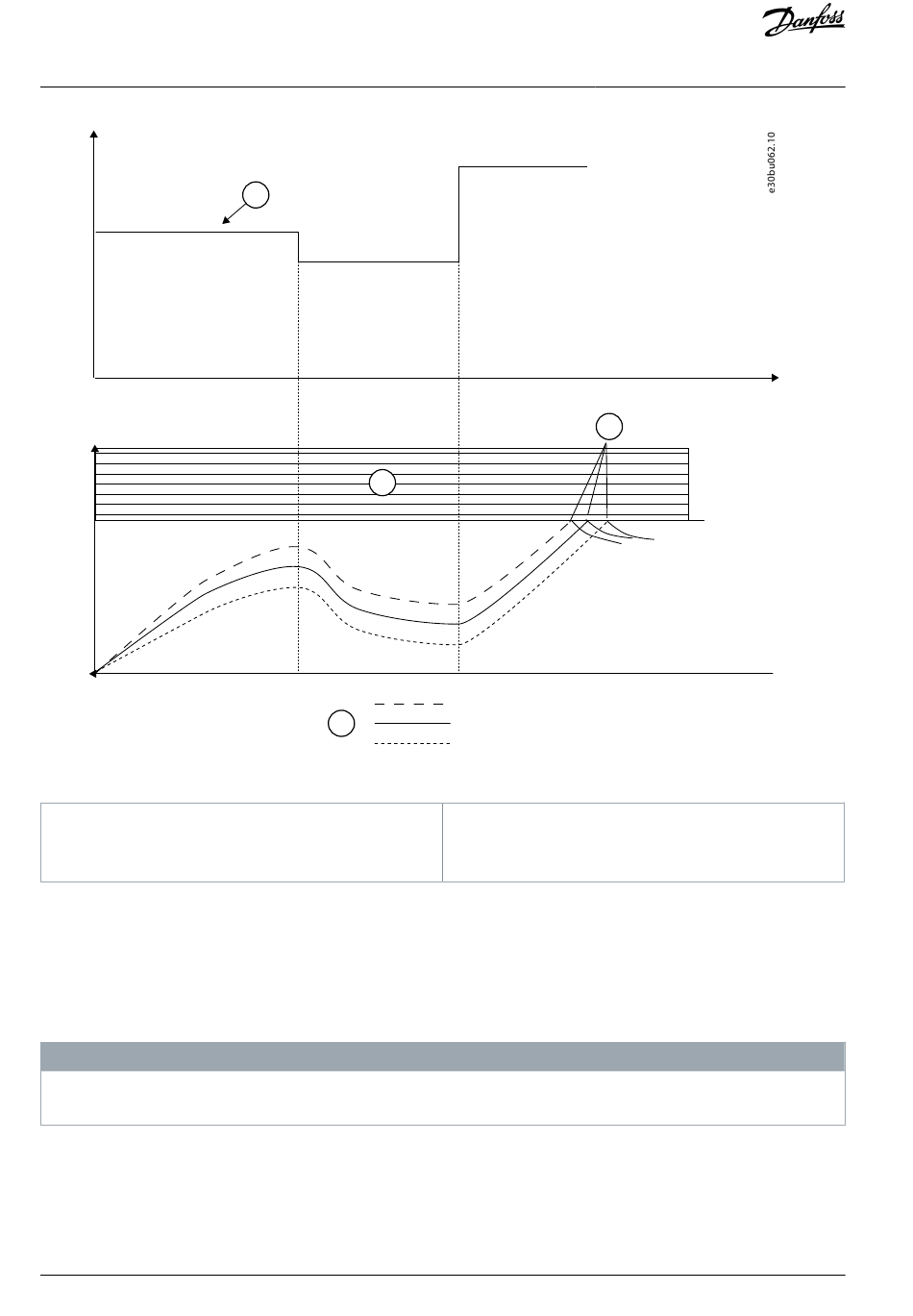 Danfoss

e30bu062.10